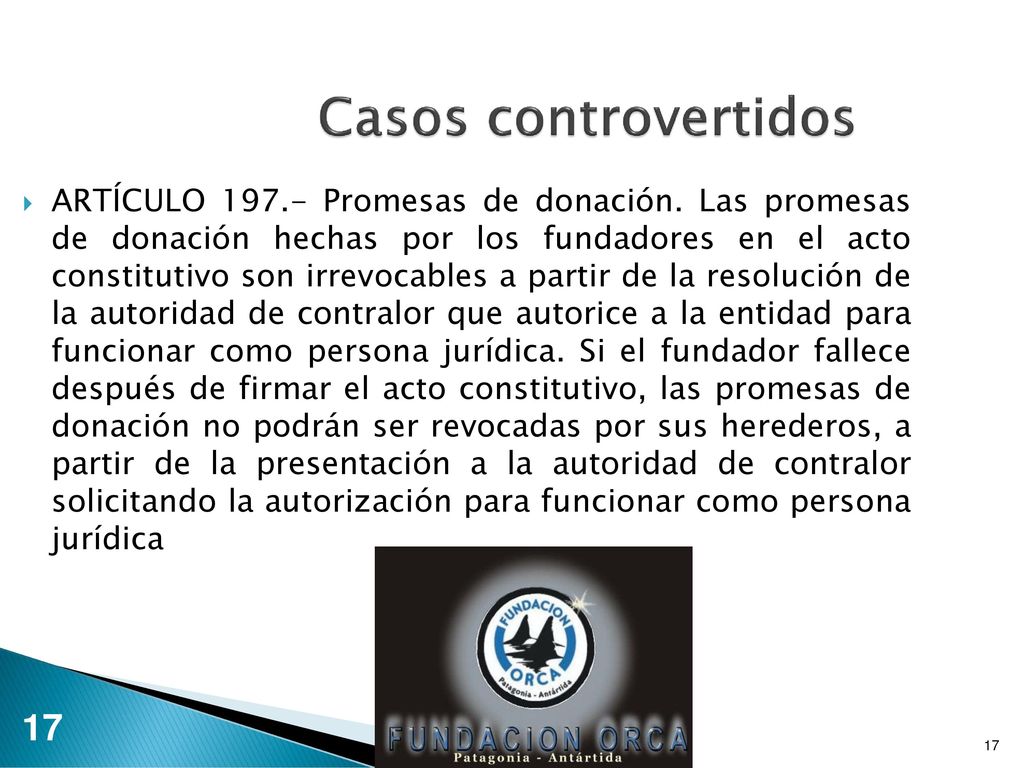 Casos controvertidos

ARTÍCULO 197.- Promesas de donación. Las promesas de donación hechas por los fundadores en el acto constitutivo son irrevocables a partir de la resolución de la autoridad de contralor que autorice a la entidad para funcionar como persona jurídica. Si el fundador fallece después de firmar el acto constitutivo, las promesas de donación no podrán ser revocadas por sus herederos, a partir de la presentación a la autoridad de contralor solicitando la autorización para funcionar como persona jurídica

FUNDACION ORCA Patagonia - Antártida

FUNDACION ORCA
Patagonia - Antártida

17

17